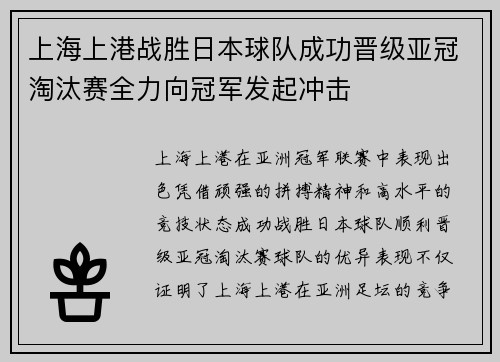 上海上港战胜日本球队成功晋级亚冠淘汰赛全力向冠军发起冲击

上海上港在亚洲冠军联赛中表现出色凭借顽强的拼搏精神和高水平的竞技状态成功战胜日本球队顺利晋级亚冠淘汰赛球队的优异表现不仅证明了上海上港在亚洲足坛的竞争